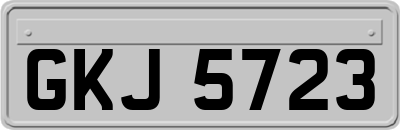 GKJ 5723